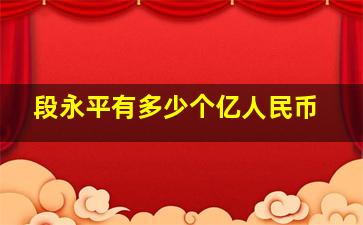 段永平有多少个亿人民币